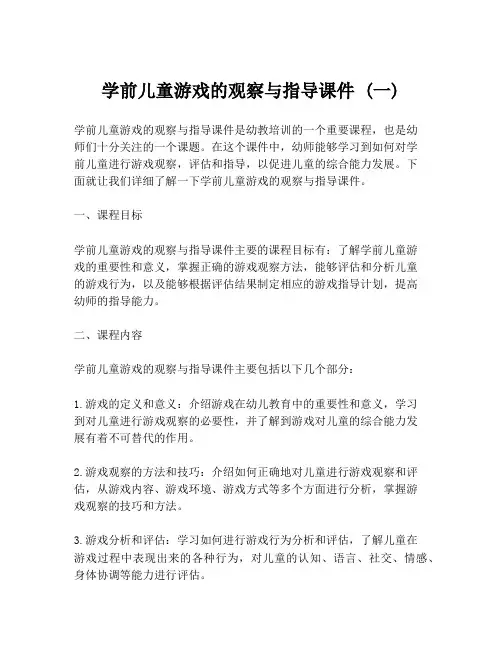 学前儿童游戏的观察与指导课件（一）

学前儿童游戏的观察与指导课件是幼教培训的一个重要课程，也是幼师们十分关注的一个课题。在这个课件中，幼师能够学习到如何对学前儿童进行游戏观察，评估和指导，以促进儿童的综合能力发展。下面就让我们详细了解一下学前儿童游戏的观察与指导课件。

一、课程目标

学前儿童游戏的观察与指导课件主要的课程目标有：了解学前儿童游戏的重要性和意义，掌握正确的游戏观察方法，能够评估和分析儿童的游戏行为，以及能够根据评估结果制定相应的游戏指导计划，提高幼师的指导能力。

二、课程内容

学前儿童游戏的观察与指导课件主要包括以下几个部分：

1. 游戏的定义和意义：介绍游戏在幼儿教育中的重要性和意义，学习到对儿童进行游戏观察的必要性，并了解到游戏对儿童的综合能力发展有着不可替代的作用。

2. 游戏观察的方法和技巧：介绍如何正确地对儿童进行游戏观察和评估，从游戏内容、游戏环境、游戏方式等多个方面进行分析，掌握游戏观察的技巧和方法。

3. 游戏分析和评估：学习如何进行游戏行为分析和评估，了解儿童在游戏过程中表现出来的各种行为，对儿童的认知、语言、社交、情感、身体协调等能力进行评估。